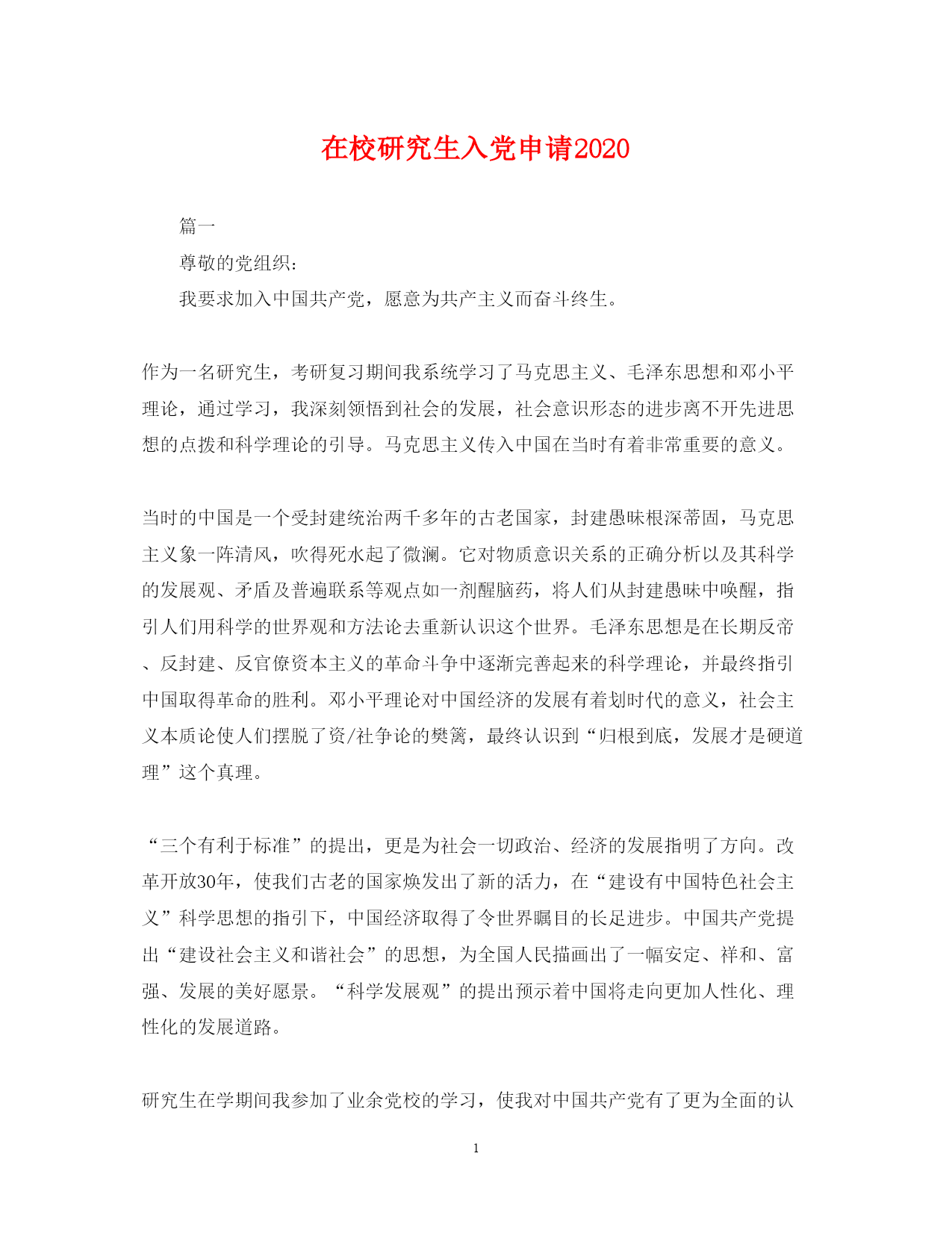 在校研究生入党申请2020

篇一

尊敬的党组织：

我要求加入中国共产党，愿意为共产主义而奋斗终生。

作为一名研究生，考研复习期间我系统学习了马克思主义、毛泽东思想和邓小平理论，通过学习，我深刻领悟到社会的发展，社会意识形态的进步离不开先进思想的点拨和科学理论的引导。马克思主义传入中国在当时有着非常重要的意义。

当时的中国是一个受封建统治两千多年的古老国家，封建愚昧根深蒂固，马克思主义象一阵清风，吹得死水起了微澜。它对物质意识关系的正确分析以及其科学的发展观、矛盾及普遍联系等观点如一剂醒脑药，将人们从封建愚昧中唤醒，指引人们用科学的世界观和方法论去重新认识这个世界。毛泽东思想是在长期反帝、反封建、反官僚资本主义的革命斗争中逐渐完善起来的科学理论，并最终指引中国取得革命的胜利。邓小平理论对中国经济的发展有着划时代的意义，社会主义本质论使人们摆脱了资/社争论的樊篱，最终认识到“归根到底，发展才是硬道理”这个真理。

“三个有利于标准”的提出，更是为社会一切政治、经济的发展指明了方向。改革开放30年，使我们古老的国家焕发出了新的活力，在“建设有中国特色社会主义”科学思想的指引下，中国经济取得了令世界瞩目的长足进步。中国共产党提出“建设社会主义和谐社会”的思想，为全国人民描画出了一幅安定、祥和、富强、发展的美好愿景。“科学发展观”的提出预示着中国将走向更加人性化、理性化的发展道路。

研究生在学期间我参加了业余党校的学习，使我对中国共产党有了更为全面的认

1